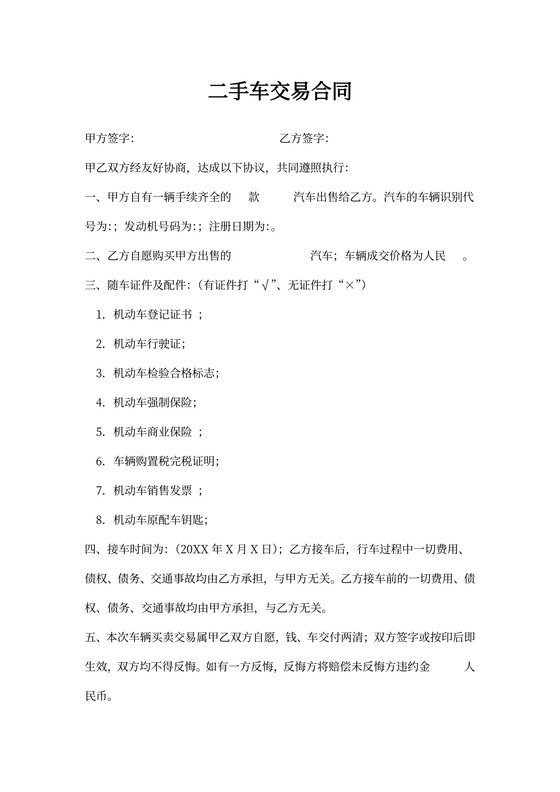 二手车交易合同

甲方签字：　　　　　　　　　　乙方签字：

甲乙双方经友好协商，达成以下协议，共同遵照执行：

一、甲方自有一辆手续齐全的　　款　　　汽车出售给乙方。汽车的车辆识别代号为：；发动机号码为：；注册日期为：。

二、乙方自愿购买甲方出售的　　　　　　汽车；车辆成交价格为人民　　。

三、随车证件及配件：（有证件打“√”、无证件打“×”）

1. 机动车登记证书 ；

2. 机动车行驶证；

3. 机动车检验合格标志；

4. 机动车强制保险；

5. 机动车商业保险 ；

6. 车辆购置税完税证明；

7. 机动车销售发票 ；

8. 机动车原配车钥匙；

四、接车时间为：（20XX 年 X 月 X 日）；乙方接车后，行车过程中一切费用、债权、债务、交通事故均由乙方承担，与甲方无关。乙方接车前的一切费用、债权、债务、交通事故均由甲方承担，与乙方无关。

五、本次车辆买卖交易属甲乙双方自愿，钱、车交付两清；双方签字或按印后即生效，双方均不得反悔。如有一方反悔，反悔方将赔偿未反悔方违约金　　　人民币。